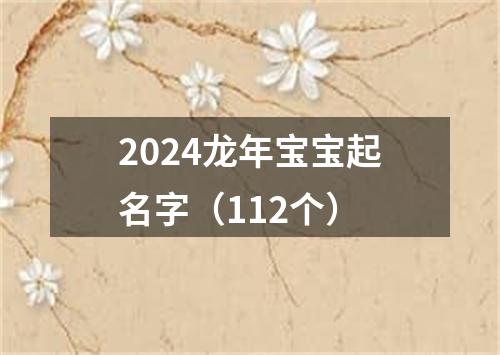 2024龙年宝宝起名字（112个）